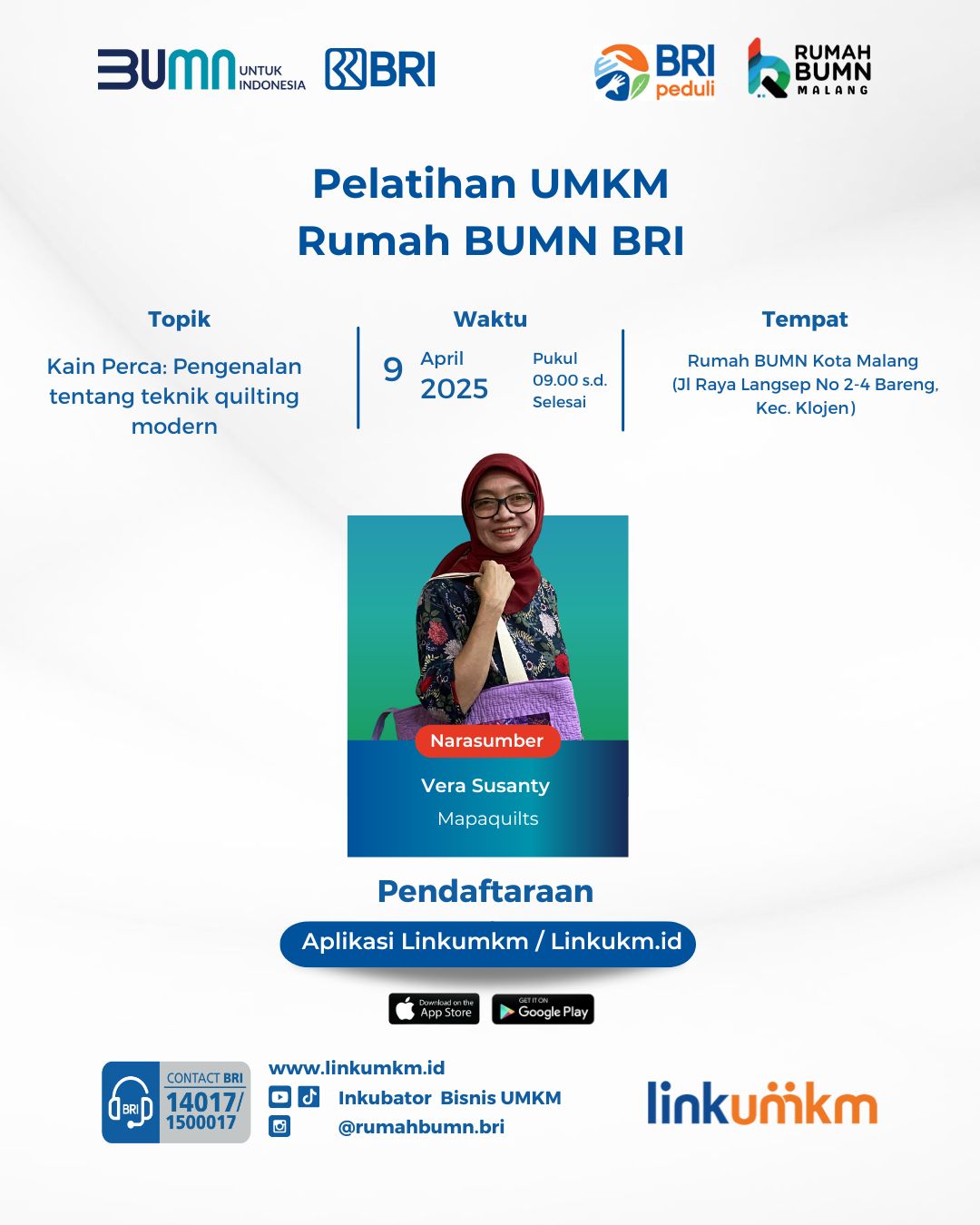 BUMN UNTUK INDONESIA

BRI

BRI peduli

RUMAH BUMN MALANG

Pelatihan UMKM
Rumah BUMN BRI

Topik

Kain Perca: Pengenalan tentang teknik quilting modern

Waktu

9 April 2025

Pukul 09.00 s.d. Selesai

Tempat

Rumah BUMN Kota Malang (Jl Raya Langsep No 2-4 Bareng, Kec. Klojen)

Narasumber

Vera Susanty

Mapaquilts

Pendaftaraan

Aplikasi Linkumkm / Linkukm.id

Download on the App Store

GET IT ON Google Play

CONTACT BRI
14017/
1500017

www.linkumkm.id

Inkubator Bisnis UMKM

@rumahbumn.bri

linkumkm